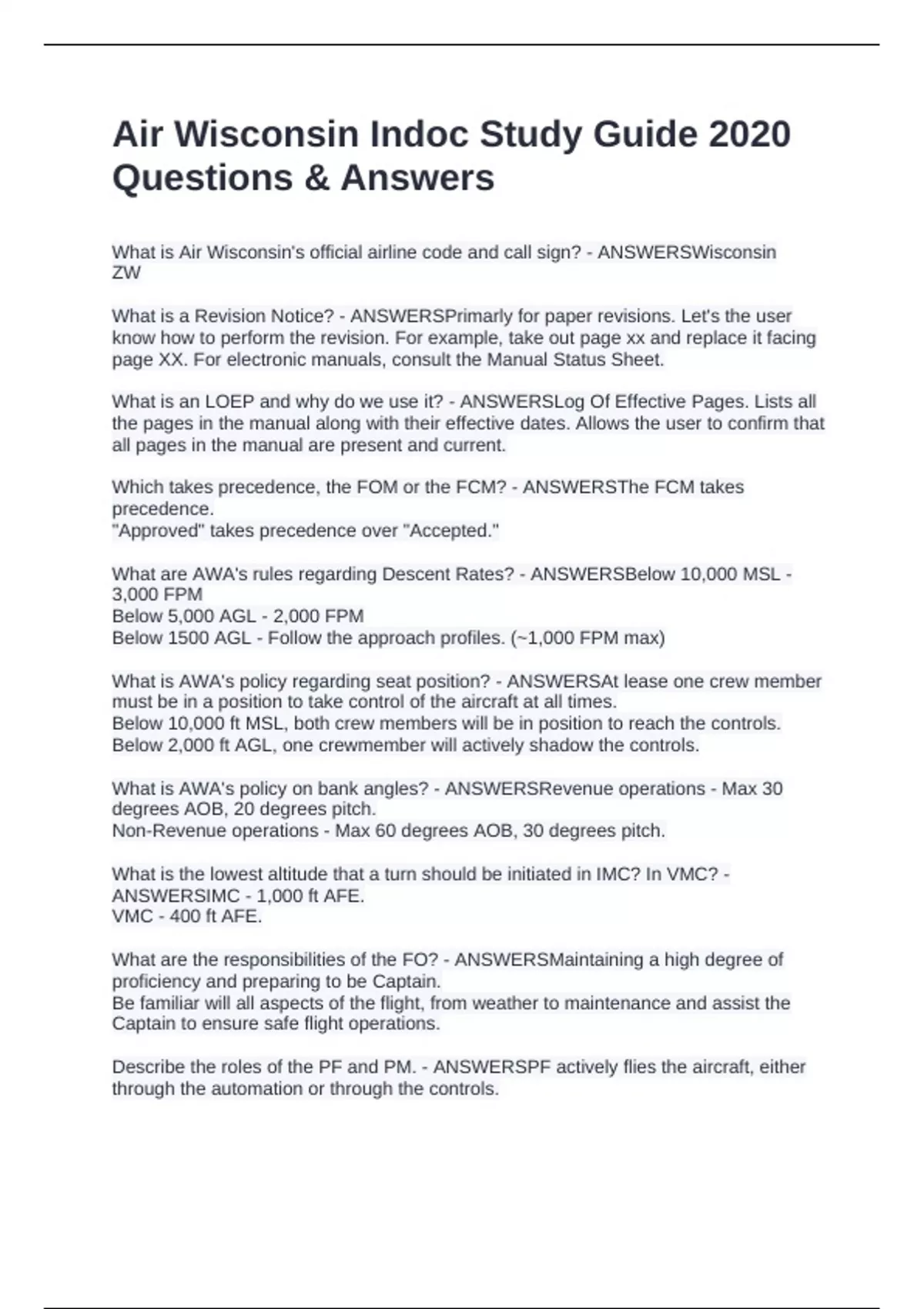 Air Wisconsin Indoc Study Guide 2020 Questions & Answers

What is Air Wisconsin's official airline code and call sign? - ANSWERSWisconsin
ZW

What is a Revision Notice? - ANSWERSPrimarly for paper revisions. Let's the user know how to perform the revision. For example, take out page xx and replace it facing page XX. For electronic manuals, consult the Manual Status Sheet.

What is an LOEP and why do we use it? - ANSWERSLog Of Effective Pages. Lists all the pages in the manual along with their effective dates. Allows the user to confirm that all pages in the manual are present and current.

Which takes precedence, the FOM or the FCM? - ANSWERSThe FCM takes precedence.
"Approved" takes precedence over "Accepted."

What are AWA's rules regarding Descent Rates? - ANSWERSBelow 10,000 MSL - 3,000 FPM
Below 5,000 AGL - 2,000 FPM
Below 1500 AGL - Follow the approach profiles. (~1,000 FPM max)

What is AWA's policy regarding seat position? - ANSWERSAt lease one crew member must be in a position to take control of the aircraft at all times.
Below 10,000 ft MSL, both crew members will be in position to reach the controls.
Below 2,000 ft AGL, one crewmember will actively shadow the controls.

What is AWA's policy on bank angles? - ANSWERSRevenue operations - Max 30 degrees AOB, 20 degrees pitch.
Non-Revenue operations - Max 60 degrees AOB, 30 degrees pitch.

What is the lowest altitude that a turn should be initiated in IMC? In VMC? - ANSWERSIMC - 1,000 ft AFE.
VMC - 400 ft AFE.

What are the responsibilities of the FO? - ANSWERSMaintaining a high degree of proficiency and preparing to be Captain.
Be familiar will all aspects of the flight, from weather to maintenance and assist the Captain to ensure safe flight operations.

Describe the roles of the PF and PM. - ANSWERSPF actively flies the aircraft, either through the automation or through the controls.